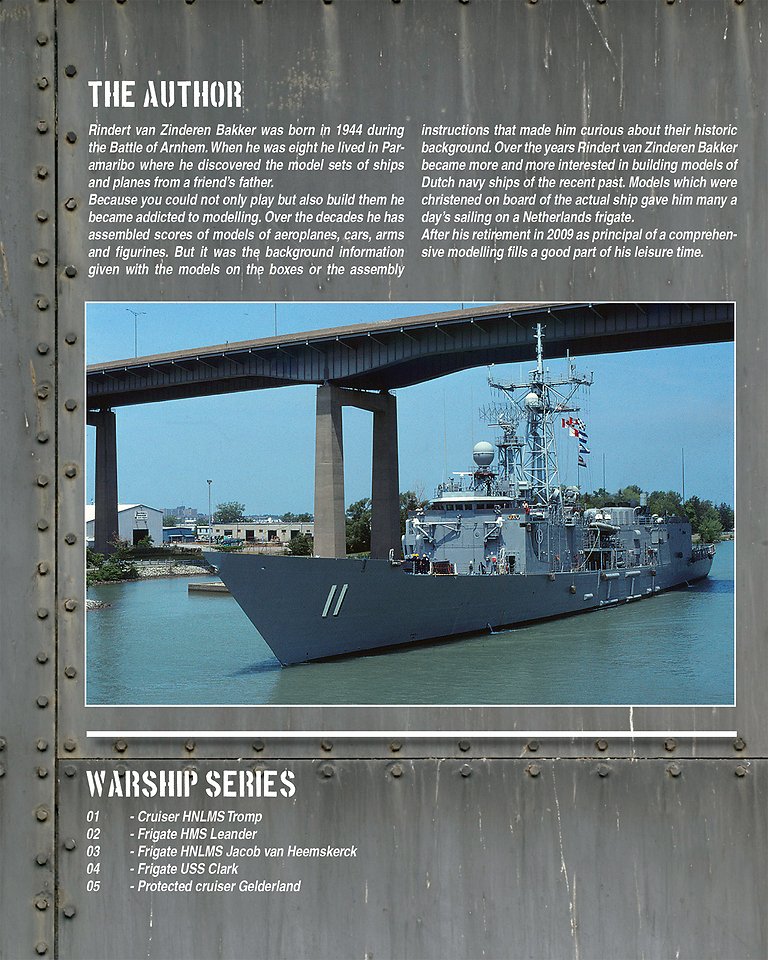 THE AUTHOR

Rindert van Zinderen Bakker was born in 1944 during the Battle of Arnhem. When he was eight he lived in Paramaribo where he discovered the model sets of ships and planes from a friend's father.
Because you could not only play but also build them he became addicted to modelling. Over the decades he has assembled scores of models of aeroplanes, cars, arms and figurines. But it was the background information given with the models on the boxes or the assembly instructions that made him curious about their historic background. Over the years Rindert van Zinderen Bakker became more and more interested in building models of Dutch navy ships of the recent past. Models which were christened on board of the actual ship gave him many a day's sailing on a Netherlands frigate.
After his retirement in 2009 as principal of a comprehensive modelling fills a good part of his leisure time.

11

WARSHIP SERIES

01 - Cruiser HNLMS Tromp
02 - Frigate HMS Leander
03 - Frigate HNLMS Jacob van Heemskerck
04 - Frigate USS Clark
05 - Protected cruiser Gelderland